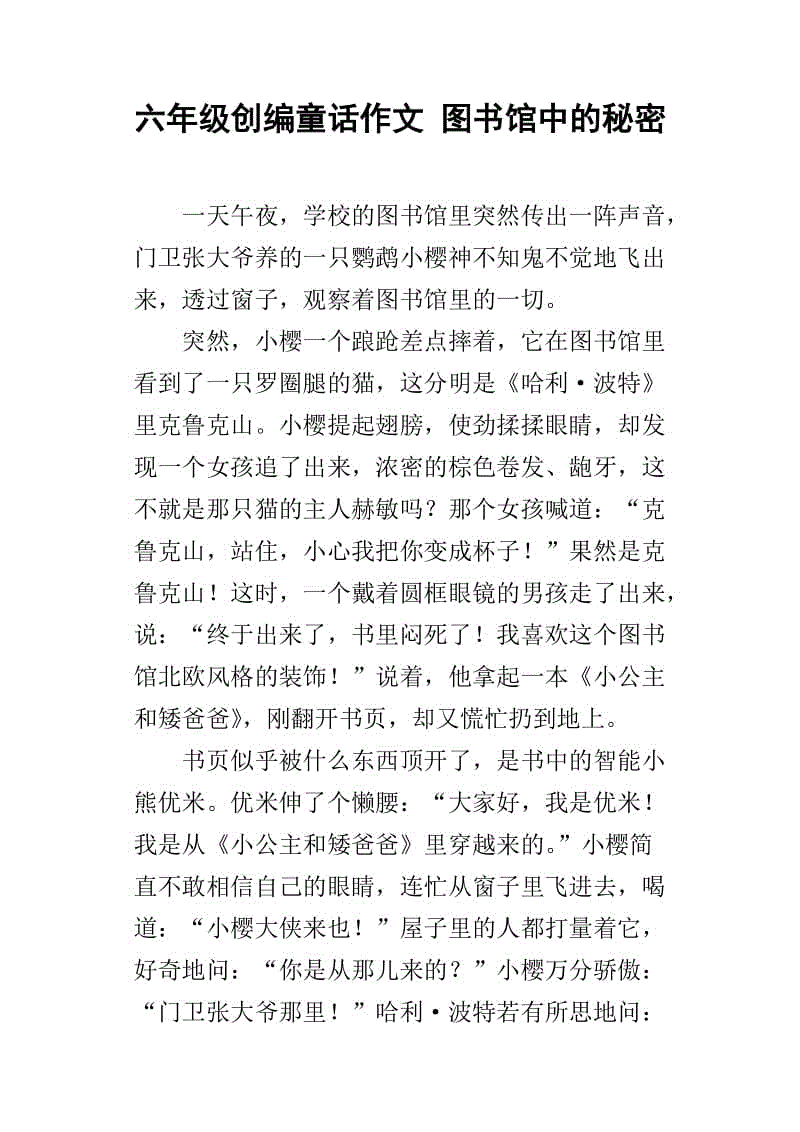 六年级创编童话作文 图书馆中的秘密

一天午夜，学校的图书馆里突然传出一阵声音，门卫张大爷养的一只鹦鹉小樱神不知鬼不觉地飞出来，透过窗子，观察着图书馆里的一切。

突然，小樱一个踉跄差点摔着，它在图书馆里看到了一只罗圈腿的猫，这分明是《哈利·波特》里克鲁克山。小樱提起翅膀，使劲揉揉眼睛，却发现一个女孩追了出来，浓密的棕色卷发、龅牙，这不就是那只猫的主人赫敏吗？那个女孩喊道：“克鲁克山，站住，小心我把你变成杯子！”果然是克鲁克山！这时，一个戴着圆框眼镜的男孩走了出来，说：“终于出来了，书里闷死了！我喜欢这个图书馆北欧风格的装饰！”说着，他拿起一本《小公主和矮爸爸》，刚翻开书页，却又慌忙扔到地上。

书页似乎被什么东西顶开了，是书中的智能小熊优米。优米伸了个懒腰：“大家好，我是优米！我是从《小公主和矮爸爸》里穿越来的。”小樱简直不敢相信自己的眼睛，连忙从窗子里飞进去，喝道：“小樱大侠来也！”屋子里的人都打量着它，好奇地问：“你是从那儿来的？”小樱万分骄傲：“门卫张大爷那里！”哈利·波特若有所思地问：